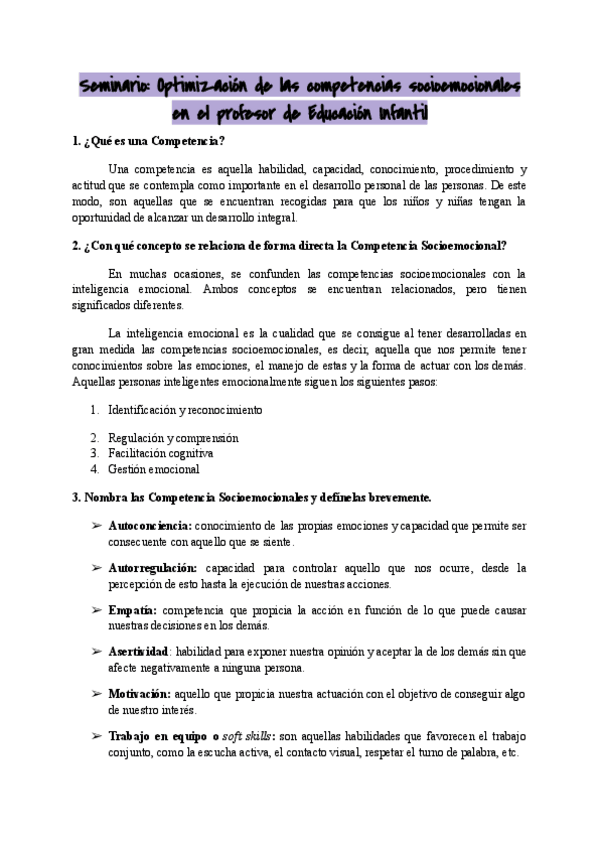 Seminario: Optimización de las competencias socioemocionales en el profesor de Educación Infantil

1. ¿Qué es una Competencia?

Una competencia es aquella habilidad, capacidad, conocimiento, procedimiento y actitud que se contempla como importante en el desarrollo personal de las personas. De este modo, son aquellas que se encuentran recogidas para que los niños y niñas tengan la oportunidad de alcanzar un desarrollo integral.

2. ¿Con qué concepto se relaciona de forma directa la Competencia Socioemocional?

En muchas ocasiones, se confunden las competencias socioemocionales con la inteligencia emocional. Ambos conceptos se encuentran relacionados, pero tienen significados diferentes.

La inteligencia emocional es la cualidad que se consigue al tener desarrolladas en gran medida las competencias socioemocionales, es decir, aquella que nos permite tener conocimientos sobre las emociones, el manejo de estas y la forma de actuar con los demás. Aquellas personas inteligentes emocionalmente siguen los siguientes pasos:

1. Identificación y reconocimiento
2. Regulación y comprensión
3. Facilitación cognitiva
4. Gestión emocional

3. Nombra las Competencia Socioemocionales y defínelas brevemente.

➢ Autoconciencia: conocimiento de las propias emociones y capacidad que permite ser consecuente con aquello que se siente.

➢ Autorregulación: capacidad para controlar aquello que nos ocurre, desde la percepción de esto hasta la ejecución de nuestras acciones.

➢ Empatía: competencia que propicia la acción en función de lo que puede causar nuestras decisiones en los demás.

➢ Asertividad: habilidad para exponer nuestra opinión y aceptar la de los demás sin que afecte negativamente a ninguna persona.

➢ Motivación: aquello que propicia nuestra actuación con el objetivo de conseguir algo de nuestro interés.

➢ Trabajo en equipo o soft skills: son aquellas habilidades que favorecen el trabajo conjunto, como la escucha activa, el contacto visual, respetar el turno de palabra, etc.